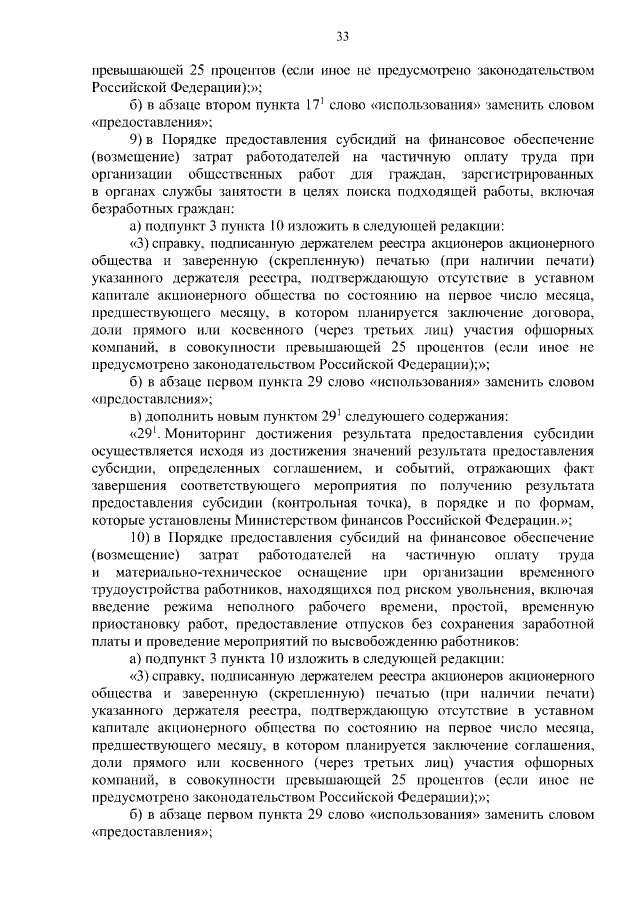 33

превышающей 25 процентов (если иное не предусмотрено законодательством Российской Федерации);»;

б) в абзаце втором пункта $17^1$ слово «использования» заменить словом «предоставления»;

9) в Порядке предоставления субсидий на финансовое обеспечение (возмещение) затрат работодателей на частичную оплату труда при организации общественных работ для граждан, зарегистрированных в органах службы занятости в целях поиска подходящей работы, включая безработных граждан:

а) подпункт 3 пункта 10 изложить в следующей редакции:

«3) справку, подписанную держателем реестра акционеров акционерного общества и заверенную (скрепленную) печатью (при наличии печати) указанного держателя реестра, подтверждающую отсутствие в уставном капитале акционерного общества по состоянию на первое число месяца, предшествующего месяцу, в котором планируется заключение договора, доли прямого или косвенного (через третьих лиц) участия офшорных компаний, в совокупности превышающей 25 процентов (если иное не предусмотрено законодательством Российской Федерации);»;

б) в абзаце первом пункта 29 слово «использования» заменить словом «предоставления»;

в) дополнить новым пунктом $29^1$ следующего содержания:

«$29^1$. Мониторинг достижения результата предоставления субсидии осуществляется исходя из достижения значений результата предоставления субсидии, определенных соглашением, и событий, отражающих факт завершения соответствующего мероприятия по получению результата предоставления субсидии (контрольная точка), в порядке и по формам, которые установлены Министерством финансов Российской Федерации.»;

10) в Порядке предоставления субсидий на финансовое обеспечение (возмещение) затрат работодателей на частичную оплату труда и материально-техническое оснащение при организации временного трудоустройства работников, находящихся под риском увольнения, включая введение режима неполного рабочего времени, простой, временную приостановку работ, предоставление отпусков без сохранения заработной платы и проведение мероприятий по высвобождению работников:

а) подпункт 3 пункта 10 изложить в следующей редакции:

«3) справку, подписанную держателем реестра акционеров акционерного общества и заверенную (скрепленную) печатью (при наличии печати) указанного держателя реестра, подтверждающую отсутствие в уставном капитале акционерного общества по состоянию на первое число месяца, предшествующего месяцу, в котором планируется заключение соглашения, доли прямого или косвенного (через третьих лиц) участия офшорных компаний, в совокупности превышающей 25 процентов (если иное не предусмотрено законодательством Российской Федерации);»;

б) в абзаце первом пункта 29 слово «использования» заменить словом «предоставления»;